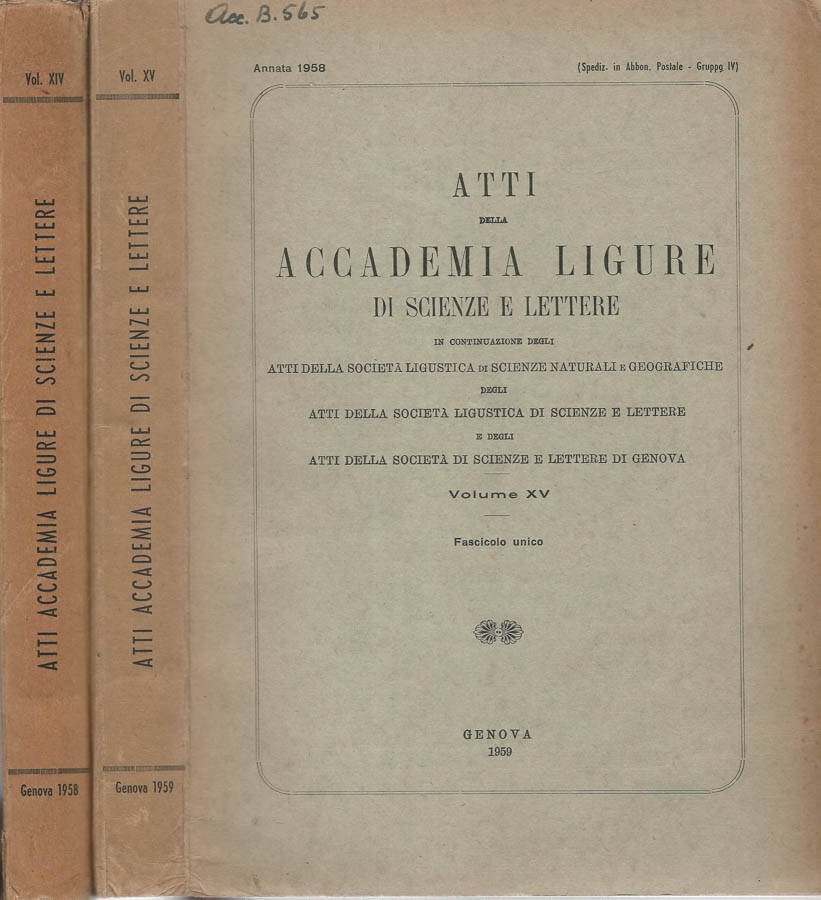 Vol. XIV

ATTI ACCADEMIA LIGURE DI SCIENZE E LETTERE

Genova 1958

Vol. XV

ATTI ACCADEMIA LIGURE DI SCIENZE E LETTERE

Genova 1959

Acc. B. 565

Annata 1958

(Spediz. in Abbon. Postale - Gruppo IV)

ATTI
DELLA
ACCADEMIA LIGURE
DI SCIENZE E LETTERE

IN CONTINUAZIONE DEGLI
ATTI DELLA SOCIETÀ LIGUSTICA DI SCIENZE NATURALI E GEOGRAFICHE
DEGLI
ATTI DELLA SOCIETÀ LIGUSTICA DI SCIENZE E LETTERE
E DEGLI
ATTI DELLA SOCIETÀ DI SCIENZE E LETTERE DI GENOVA

Volume XV

Fascicolo unico

GENOVA
1959